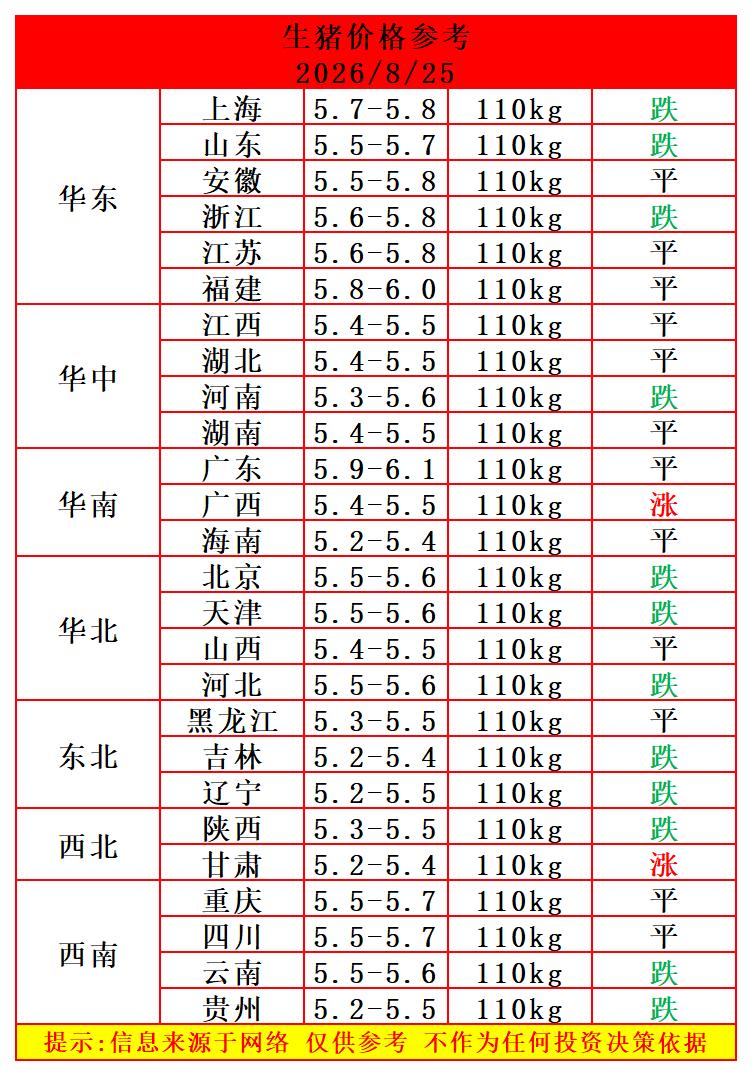 生猪价格参考
2026/8/25

| | | | | |
|---|---|---|---|---|
| 华东 | 上海 | 5.7-5.8 | 110kg | 跌 |
| | 山东 | 5.5-5.7 | 110kg | 跌 |
| | 安徽 | 5.5-5.8 | 110kg | 平 |
| | 浙江 | 5.6-5.8 | 110kg | 跌 |
| | 江苏 | 5.6-5.8 | 110kg | 平 |
| | 福建 | 5.8-6.0 | 110kg | 平 |
| 华中 | 江西 | 5.4-5.5 | 110kg | 平 |
| | 湖北 | 5.4-5.5 | 110kg | 平 |
| | 河南 | 5.3-5.6 | 110kg | 跌 |
| | 湖南 | 5.4-5.5 | 110kg | 平 |
| 华南 | 广东 | 5.9-6.1 | 110kg | 平 |
| | 广西 | 5.4-5.5 | 110kg | 涨 |
| | 海南 | 5.2-5.4 | 110kg | 平 |
| 华北 | 北京 | 5.5-5.6 | 110kg | 跌 |
| | 天津 | 5.5-5.6 | 110kg | 跌 |
| | 山西 | 5.4-5.5 | 110kg | 平 |
| | 河北 | 5.5-5.6 | 110kg | 跌 |
| 东北 | 黑龙江 | 5.3-5.5 | 110kg | 平 |
| | 吉林 | 5.2-5.4 | 110kg | 跌 |
| | 辽宁 | 5.2-5.5 | 110kg | 跌 |
| 西北 | 陕西 | 5.3-5.5 | 110kg | 跌 |
| | 甘肃 | 5.2-5.4 | 110kg | 涨 |
| 西南 | 重庆 | 5.5-5.7 | 110kg | 平 |
| | 四川 | 5.5-5.7 | 110kg | 平 |
| | 云南 | 5.5-5.6 | 110kg | 跌 |
| | 贵州 | 5.2-5.5 | 110kg | 跌 |

提示:信息来源于网络 仅供参考 不作为任何投资决策依据